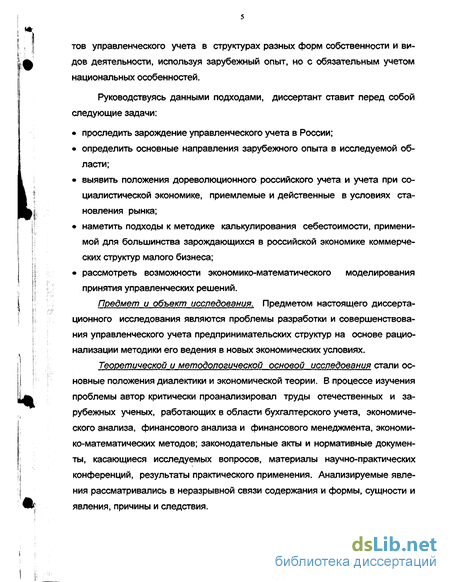 5

тов управленческого учета в структурах разных форм собственности и видов деятельности, используя зарубежный опыт, но с обязательным учетом национальных особенностей.

Руководствуясь данными подходами, диссертант ставит перед собой следующие задачи:

• проследить зарождение управленческого учета в России;
• определить основные направления зарубежного опыта в исследуемой области;
• выявить положения дореволюционного российского учета и учета при социалистической экономике, приемлемые и действенные в условиях становления рынка;
• наметить подходы к методике калькулирования себестоимости, применимой для большинства зарождающихся в российской экономике коммерческих структур малого бизнеса;
• рассмотреть возможности экономико-математического моделирования принятия управленческих решений.

Предмет и объект исследования. Предметом настоящего диссертационного исследования являются проблемы разработки и совершенствования управленческого учета предпринимательских структур на основе рационализации методики его ведения в новых экономических условиях.

Теоретической и методологической основой исследования стали основные положения диалектики и экономической теории. В процессе изучения проблемы автор критически проанализировал труды отечественных и зарубежных ученых, работающих в области бухгалтерского учета, экономического анализа, финансового анализа и финансового менеджмента, экономико-математических методов; законодательные акты и нормативные документы, касающиеся исследуемых вопросов, материалы научно-практических конференций, результаты практического применения. Анализируемые явления рассматривались в неразрывной связи содержания и формы, сущности и явления, причины и следствия.

dsLib.net
библиотека диссертаций